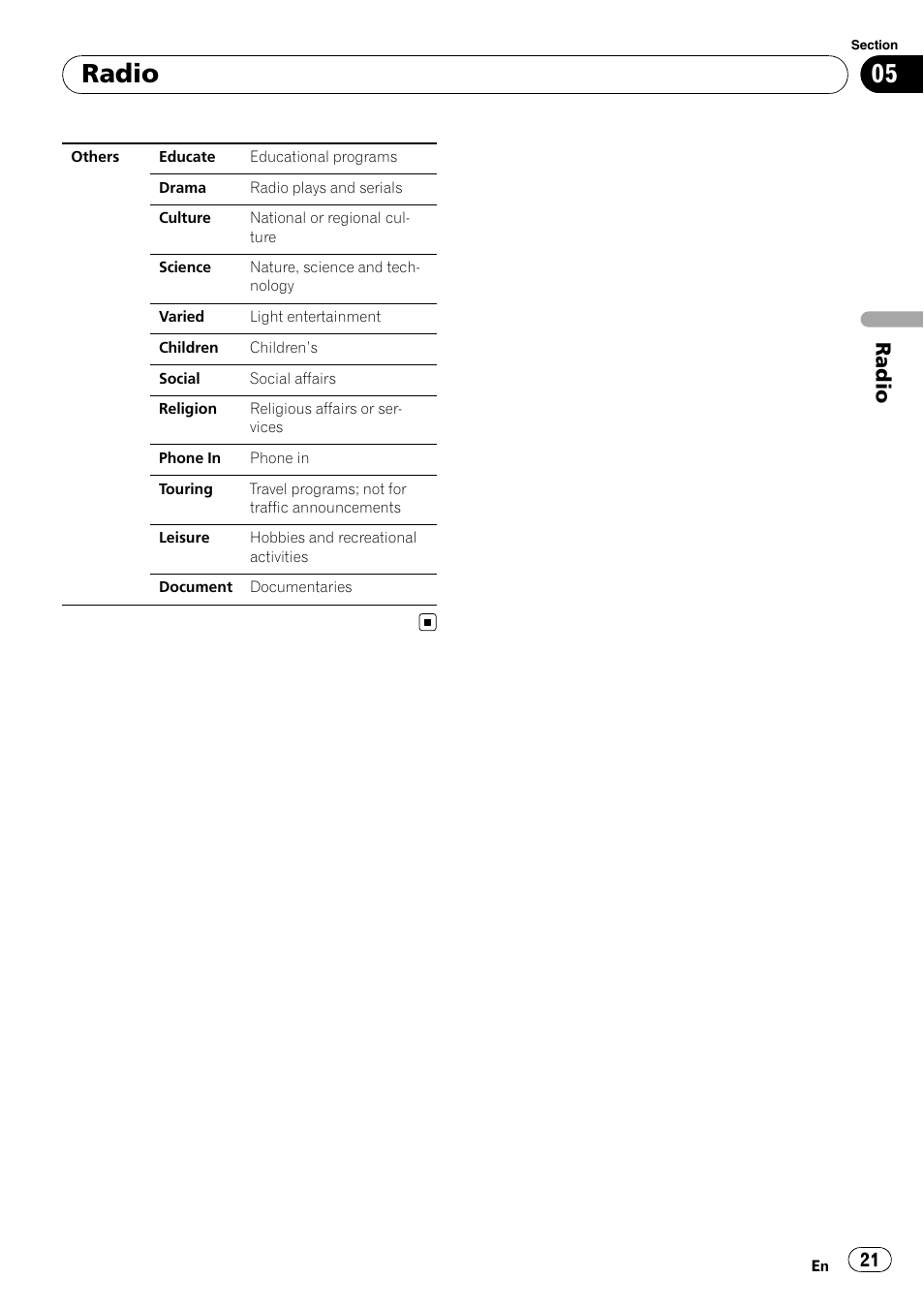 Section

Radio

05

| Others | Educate | Educational programs |
|---|---|---|
| | Drama | Radio plays and serials |
| | Culture | National or regional culture |
| | Science | Nature, science and technology |
| | Varied | Light entertainment |
| | Children | Children's |
| | Social | Social affairs |
| | Religion | Religious affairs or services |
| | Phone In | Phone in |
| | Touring | Travel programs; not for traffic announcements |
| | Leisure | Hobbies and recreational activities |
| | Document | Documentaries |

Radio

En 21